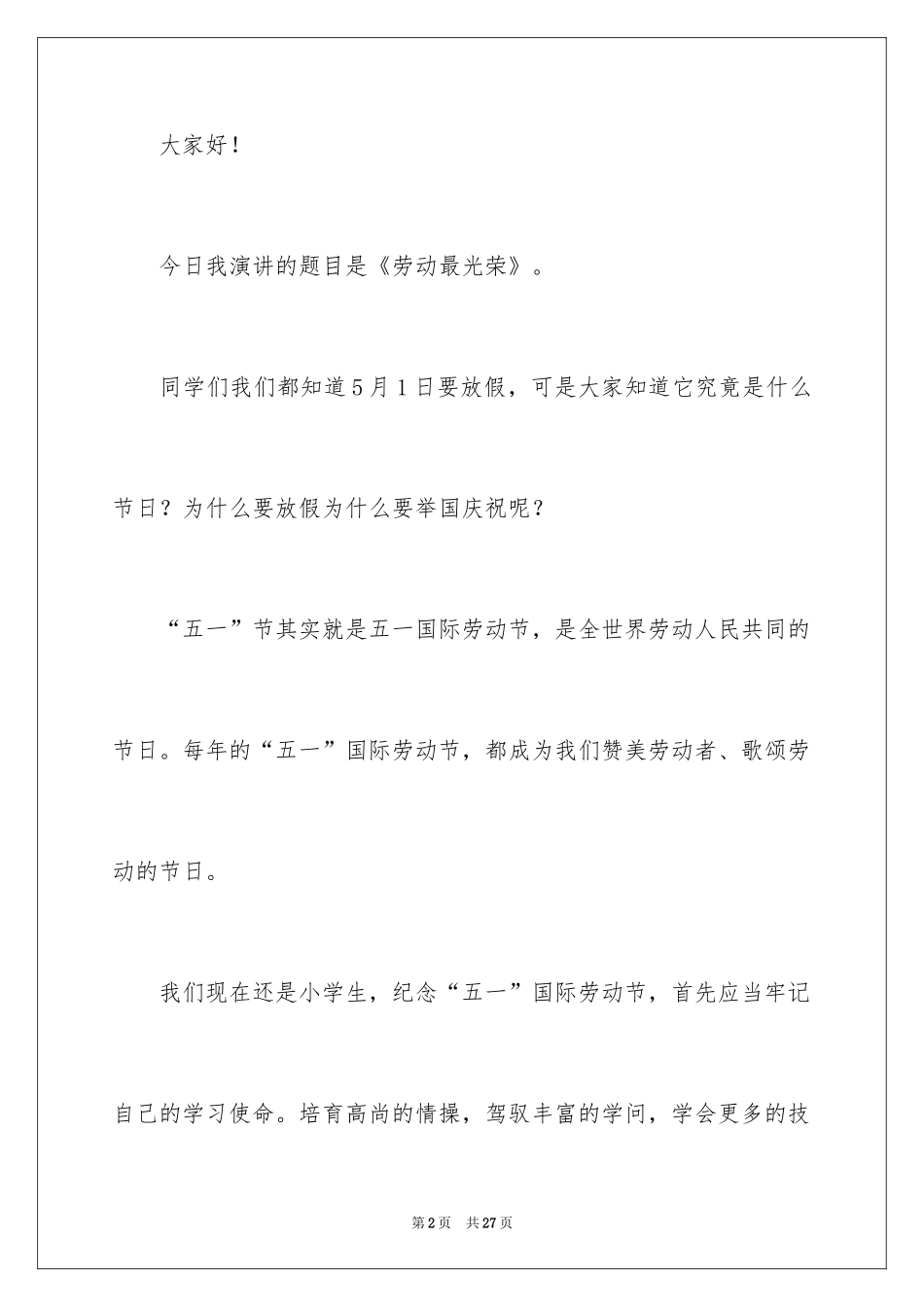 大家好！

今日我演讲的题目是《劳动最光荣》。

同学们我们都知道5月1日要放假，可是大家知道它究竟是什么节日？为什么要放假为什么要举国庆祝呢？

“五一”节其实就是五一国际劳动节，是全世界劳动人民共同的节日。每年的“五一”国际劳动节，都成为我们赞美劳动者、歌颂劳动的节日。

我们现在还是小学生，纪念“五一”国际劳动节，首先应当牢记自己的学习使命。培育高尚的情操，驾驭丰富的学问，学会更多的技

第2页　共27页